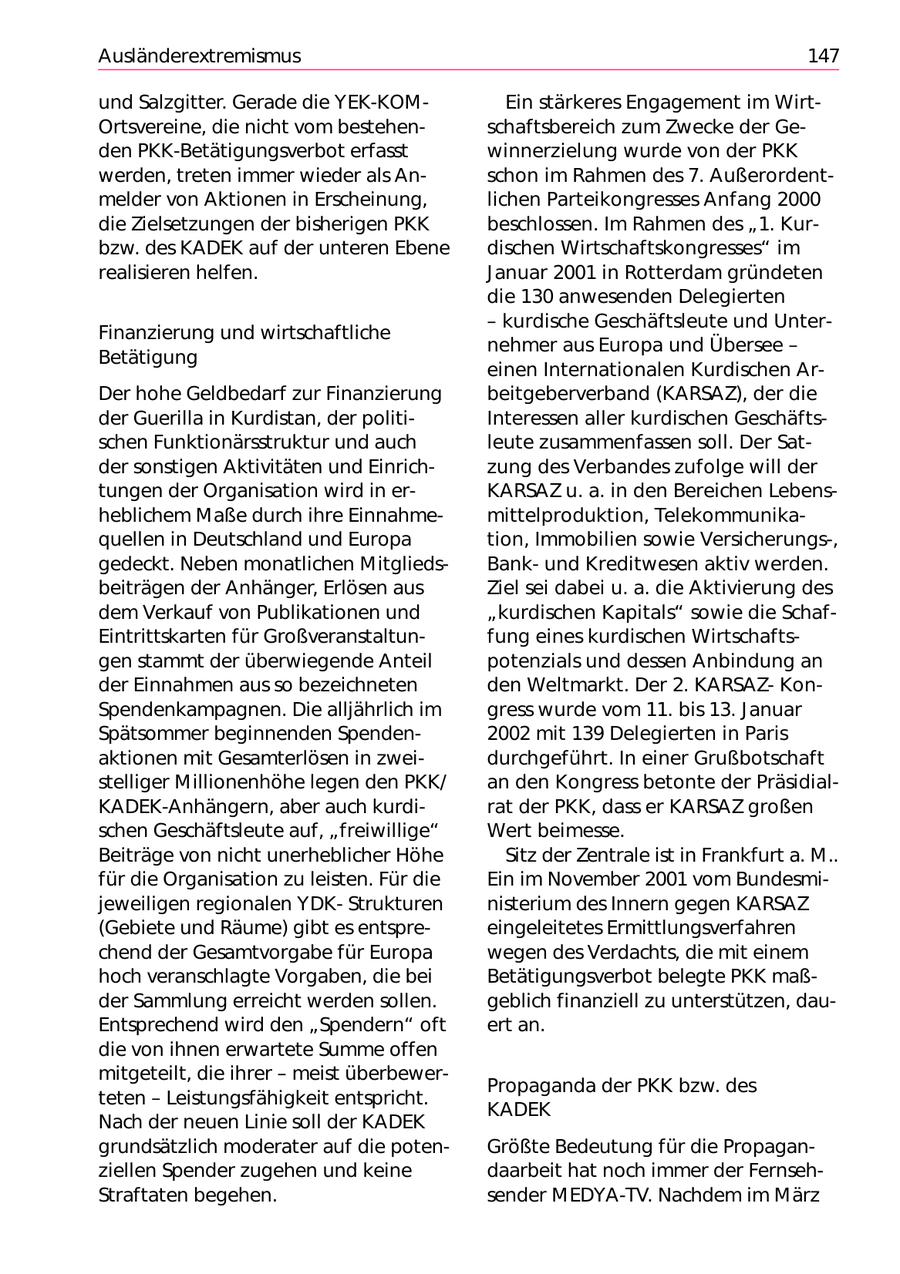 Ausländerextremismus 147

und Salzgitter. Gerade die YEK-KOM-Ortsvereine, die nicht vom bestehenden PKK-Betätigungsverbot erfasst werden, treten immer wieder als Anmelder von Aktionen in Erscheinung, die Zielsetzungen der bisherigen PKK bzw. des KADEK auf der unteren Ebene realisieren helfen.

Finanzierung und wirtschaftliche Betätigung

Der hohe Geldbedarf zur Finanzierung der Guerilla in Kurdistan, der politischen Funktionärsstruktur und auch der sonstigen Aktivitäten und Einrichtungen der Organisation wird in erheblichem Maße durch ihre Einnahmequellen in Deutschland und Europa gedeckt. Neben monatlichen Mitgliedsbeiträgen der Anhänger, Erlösen aus dem Verkauf von Publikationen und Eintrittskarten für Großveranstaltungen stammt der überwiegende Anteil der Einnahmen aus so bezeichneten Spendenkampagnen. Die alljährlich im Spätsommer beginnenden Spendenaktionen mit Gesamterlösen in zweistelliger Millionenhöhe legen den PKK/KADEK-Anhängern, aber auch kurdischen Geschäftsleute auf, „freiwillige“ Beiträge von nicht unerheblicher Höhe für die Organisation zu leisten. Für die jeweiligen regionalen YDK- Strukturen (Gebiete und Räume) gibt es entsprechend der Gesamtvorgabe für Europa hoch veranschlagte Vorgaben, die bei der Sammlung erreicht werden sollen. Entsprechend wird den „Spendern“ oft die von ihnen erwartete Summe offen mitgeteilt, die ihrer – meist überbewerteten – Leistungsfähigkeit entspricht. Nach der neuen Linie soll der KADEK grundsätzlich moderater auf die potenziellen Spender zugehen und keine Straftaten begehen.

Ein stärkeres Engagement im Wirtschaftsbereich zum Zwecke der Gewinnerzielung wurde von der PKK schon im Rahmen des 7. Außerordentlichen Parteikongresses Anfang 2000 beschlossen. Im Rahmen des „1. Kurdischen Wirtschaftskongresses“ im Januar 2001 in Rotterdam gründeten die 130 anwesenden Delegierten – kurdische Geschäftsleute und Unternehmer aus Europa und Übersee – einen Internationalen Kurdischen Arbeitgeberverband (KARSAZ), der die Interessen aller kurdischen Geschäftsleute zusammenfassen soll. Der Satzung des Verbandes zufolge will der KARSAZ u. a. in den Bereichen Lebensmittelproduktion, Telekommunikation, Immobilien sowie Versicherungs-, Bank- und Kreditwesen aktiv werden. Ziel sei dabei u. a. die Aktivierung des „kurdischen Kapitals“ sowie die Schaffung eines kurdischen Wirtschaftspotenzials und dessen Anbindung an den Weltmarkt. Der 2. KARSAZ- Kongress wurde vom 11. bis 13. Januar 2002 mit 139 Delegierten in Paris durchgeführt. In einer Grußbotschaft an den Kongress betonte der Präsidialrat der PKK, dass er KARSAZ großen Wert beimesse.

Sitz der Zentrale ist in Frankfurt a. M.. Ein im November 2001 vom Bundesministerium des Innern gegen KARSAZ eingeleitetes Ermittlungsverfahren wegen des Verdachts, die mit einem Betätigungsverbot belegte PKK maßgeblich finanziell zu unterstützen, dauert an.

Propaganda der PKK bzw. des KADEK

Größte Bedeutung für die Propagandaarbeit hat noch immer der Fernsehsender MEDYA-TV. Nachdem im März